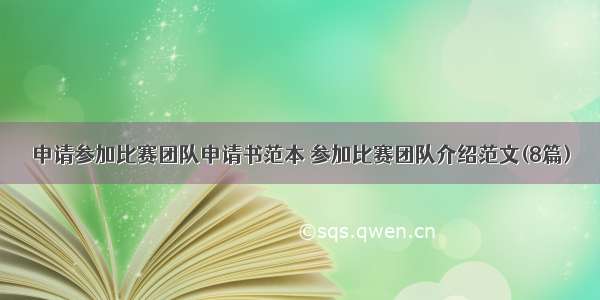 申请参加比赛团队申请书范本 参加比赛团队介绍范文(8篇)

©sqs.qwen.cn